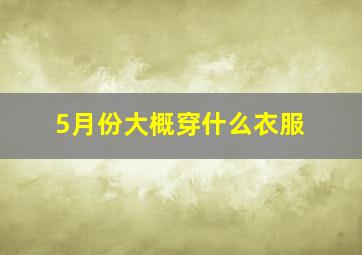 5月份大概穿什么衣服